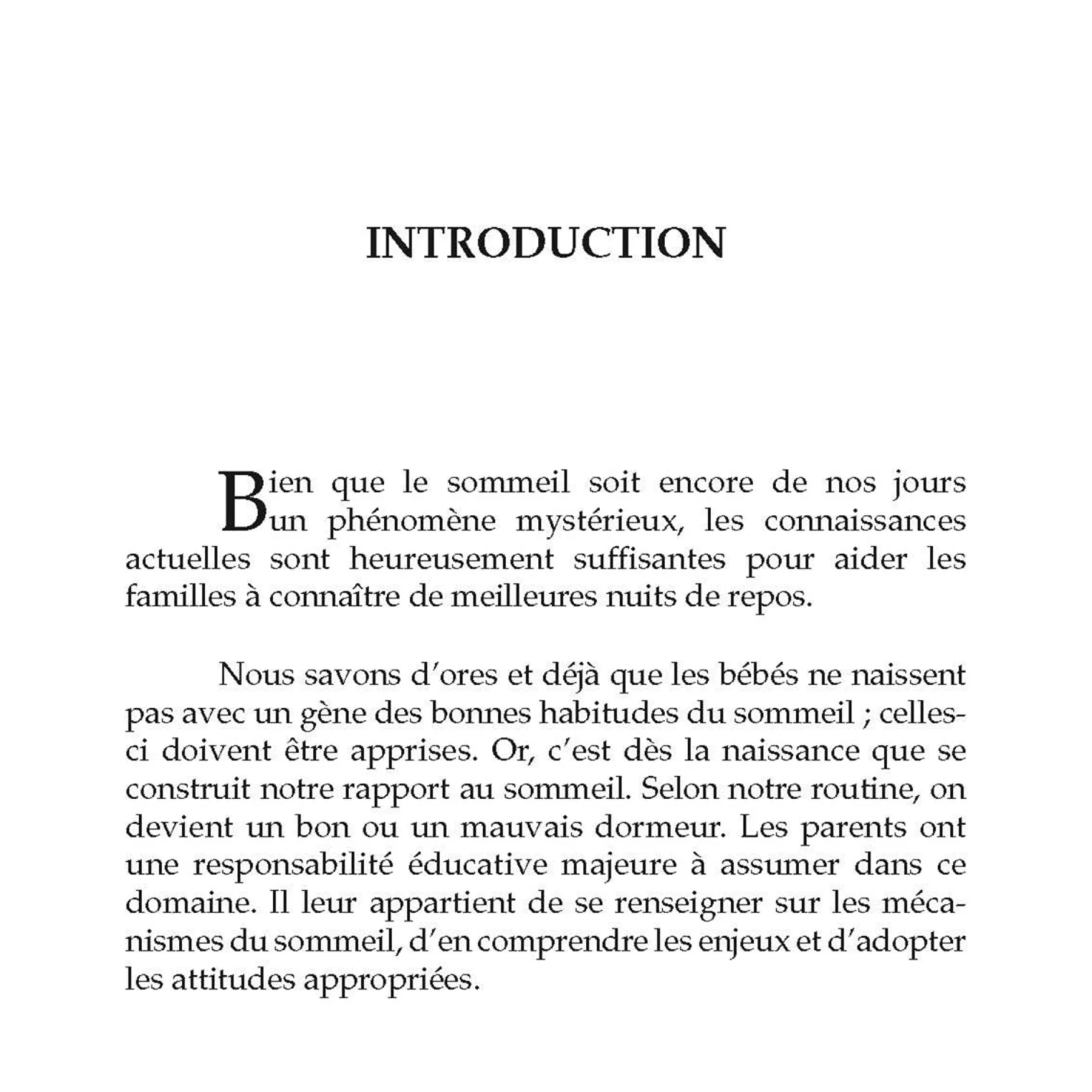 INTRODUCTION

Bien que le sommeil soit encore de nos jours un phénomène mystérieux, les connaissances actuelles sont heureusement suffisantes pour aider les familles à connaître de meilleures nuits de repos.

Nous savons d'ores et déjà que les bébés ne naissent pas avec un gène des bonnes habitudes du sommeil ; celles-ci doivent être apprises. Or, c'est dès la naissance que se construit notre rapport au sommeil. Selon notre routine, on devient un bon ou un mauvais dormeur. Les parents ont une responsabilité éducative majeure à assumer dans ce domaine. Il leur appartient de se renseigner sur les mécanismes du sommeil, d'en comprendre les enjeux et d'adopter les attitudes appropriées.